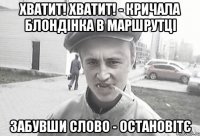 ХВАТИТ! ХВАТИТ! - КРИЧАЛА БЛОНДІНКА В МАРШРУТЦІ

ЗАБУВШИ СЛОВО - ОСТАНОВІТЄ